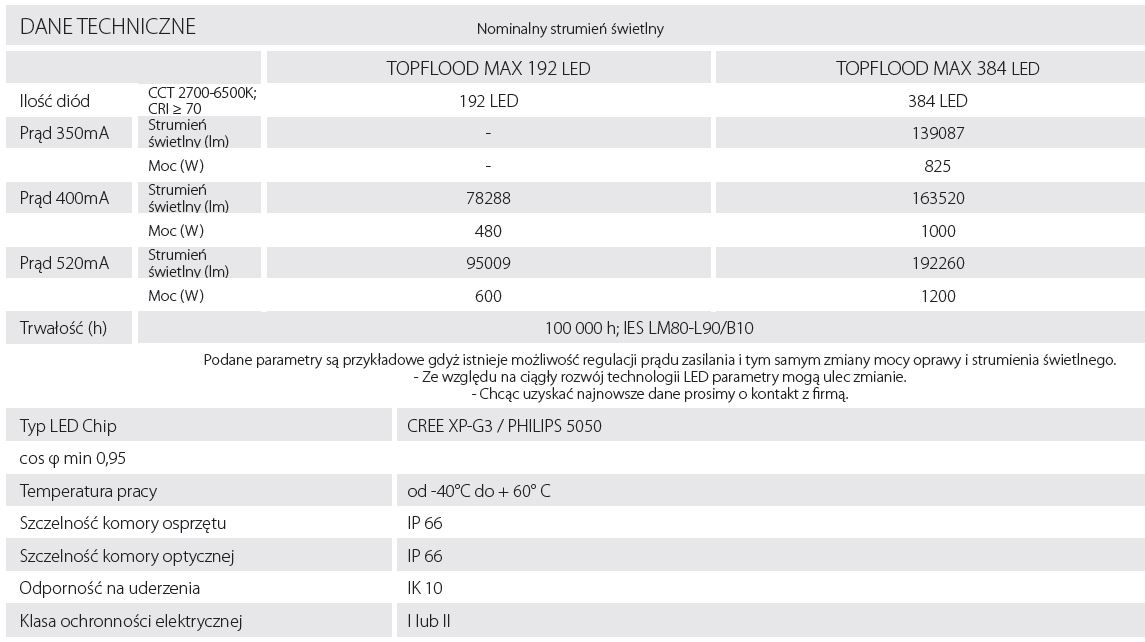 DANE TECHNICZNE

Nominalny strumień świetlny

| | | TOPFLOOD MAX 192 LED | TOPFLOOD MAX 384 LED |
|---|---|---|---|
| Ilość diód | CCT 2700-6500K; CRI ≥ 70 | 192 LED | 384 LED |
| Prąd 350mA | Strumień świetlny (lm) | - | 139087 |
| | Moc (W) | - | 825 |
| Prąd 400mA | Strumień świetlny (lm) | 78288 | 163520 |
| | Moc (W) | 480 | 1000 |
| Prąd 520mA | Strumień świetlny (lm) | 95009 | 192260 |
| | Moc (W) | 600 | 1200 |
| Trwałość (h) | 100 000 h; IES LM80-L90/B10 | | |

Podane parametry są przykładowe gdyż istnieje możliwość regulacji prądu zasilania i tym samym zmiany mocy oprawy i strumienia świetlnego.
- Ze względu na ciągły rozwój technologii LED parametry mogą ulec zmianie.
- Chcąc uzyskać najnowsze dane prosimy o kontakt z firmą.

| | |
|---|---|
| Typ LED Chip | CREE XP-G3 / PHILIPS 5050 |
| cos φ min 0,95 | |
| Temperatura pracy | od -40°C do + 60° C |
| Szczelność komory osprzętu | IP 66 |
| Szczelność komory optycznej | IP 66 |
| Odporność na uderzenia | IK 10 |
| Klasa ochronności elektrycznej | I lub II |